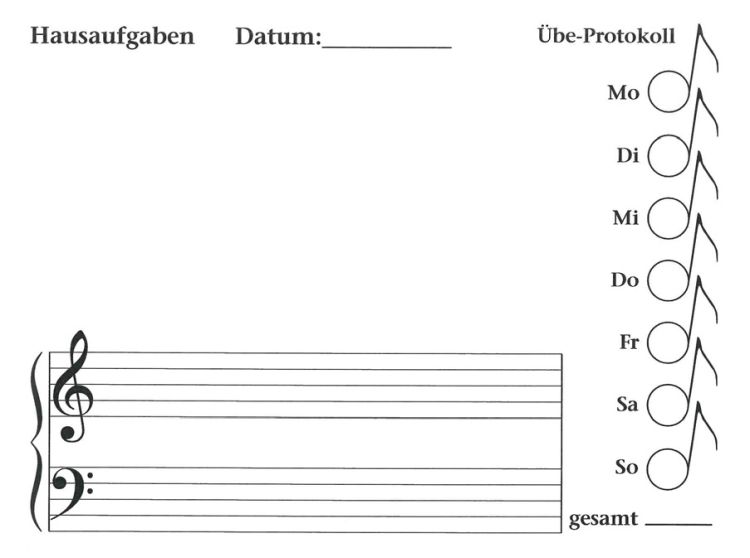 Hausaufgaben Datum:__________

Übe-Protokoll

Mo

Di

Mi

Do

Fr

Sa

So

gesamt ______